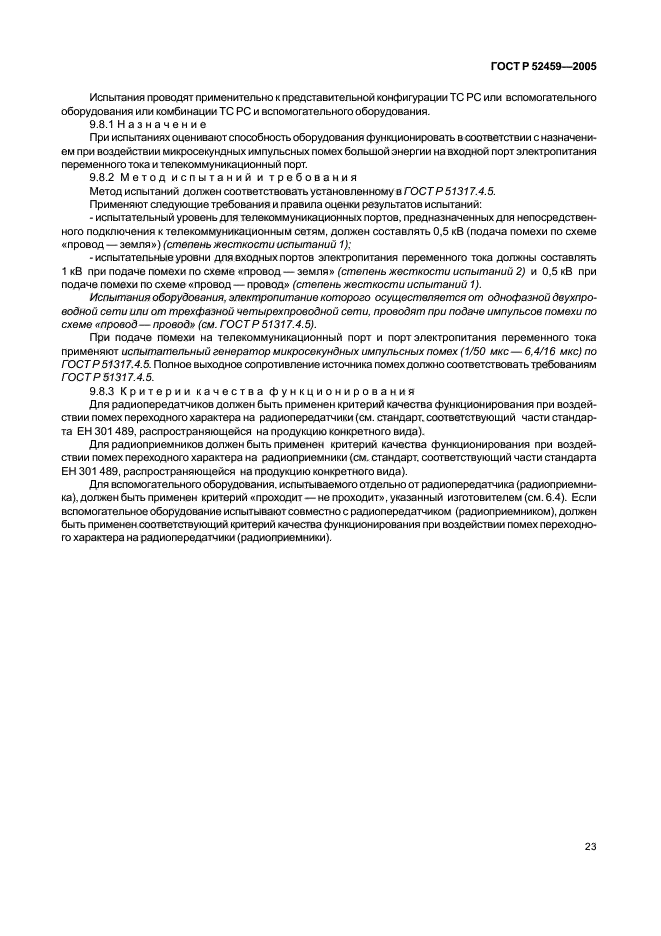 ГОСТ Р 52459—2005

Испытания проводят применительно к представительной конфигурации ТС РС или вспомогательного оборудования или комбинации ТС РС и вспомогательного оборудования.

9.8.1 Назначение

При испытаниях оценивают способность оборудования функционировать в соответствии с назначением при воздействии микросекундных импульсных помех большой энергии на входной порт электропитания переменного тока и телекоммуникационный порт.

9.8.2 Метод испытаний и требования

Метод испытаний должен соответствовать установленному в ГОСТ Р 51317.4.5.

Применяют следующие требования и правила оценки результатов испытаний:

- испытательный уровень для телекоммуникационных портов, предназначенных для непосредственного подключения к телекоммуникационным сетям, должен составлять 0,5 кВ (подача помехи по схеме «провод — земля») (степень жесткости испытаний 1);

- испытательные уровни для входных портов электропитания переменного тока должны составлять 1 кВ при подаче помехи по схеме «провод — земля» (степень жесткости испытаний 2) и 0,5 кВ при подаче помехи по схеме «провод — провод» (степень жесткости испытаний 1).

Испытания оборудования, электропитание которого осуществляется от однофазной двухпроводной сети или от трехфазной четырехпроводной сети, проводят при подаче импульсов помехи по схеме «провод — провод» (см. ГОСТ Р 51317.4.5).

При подаче помехи на телекоммуникационный порт и порт электропитания переменного тока применяют испытательный генератор микросекундных импульсных помех (1/50 мкс — 6,4/16 мкс) по ГОСТ Р 51317.4.5. Полное выходное сопротивление источника помех должно соответствовать требованиям ГОСТ Р 51317.4.5.

9.8.3 Критерии качества функционирования

Для радиопередатчиков должен быть применен критерий качества функционирования при воздействии помех переходного характера на радиопередатчики (см. стандарт, соответствующий части стандарта ЕН 301 489, распространяющейся на продукцию конкретного вида).

Для радиоприемников должен быть применен критерий качества функционирования при воздействии помех переходного характера на радиоприемники (см. стандарт, соответствующий части стандарта ЕН 301 489, распространяющейся на продукцию конкретного вида).

Для вспомогательного оборудования, испытываемого отдельно от радиопередатчика (радиоприемника), должен быть применен критерий «проходит — не проходит», указанный изготовителем (см. 6.4). Если вспомогательное оборудование испытывают совместно с радиопередатчиком (радиоприемником), должен быть применен соответствующий критерий качества функционирования при воздействии помех переходного характера на радиопередатчики (радиоприемники).

23